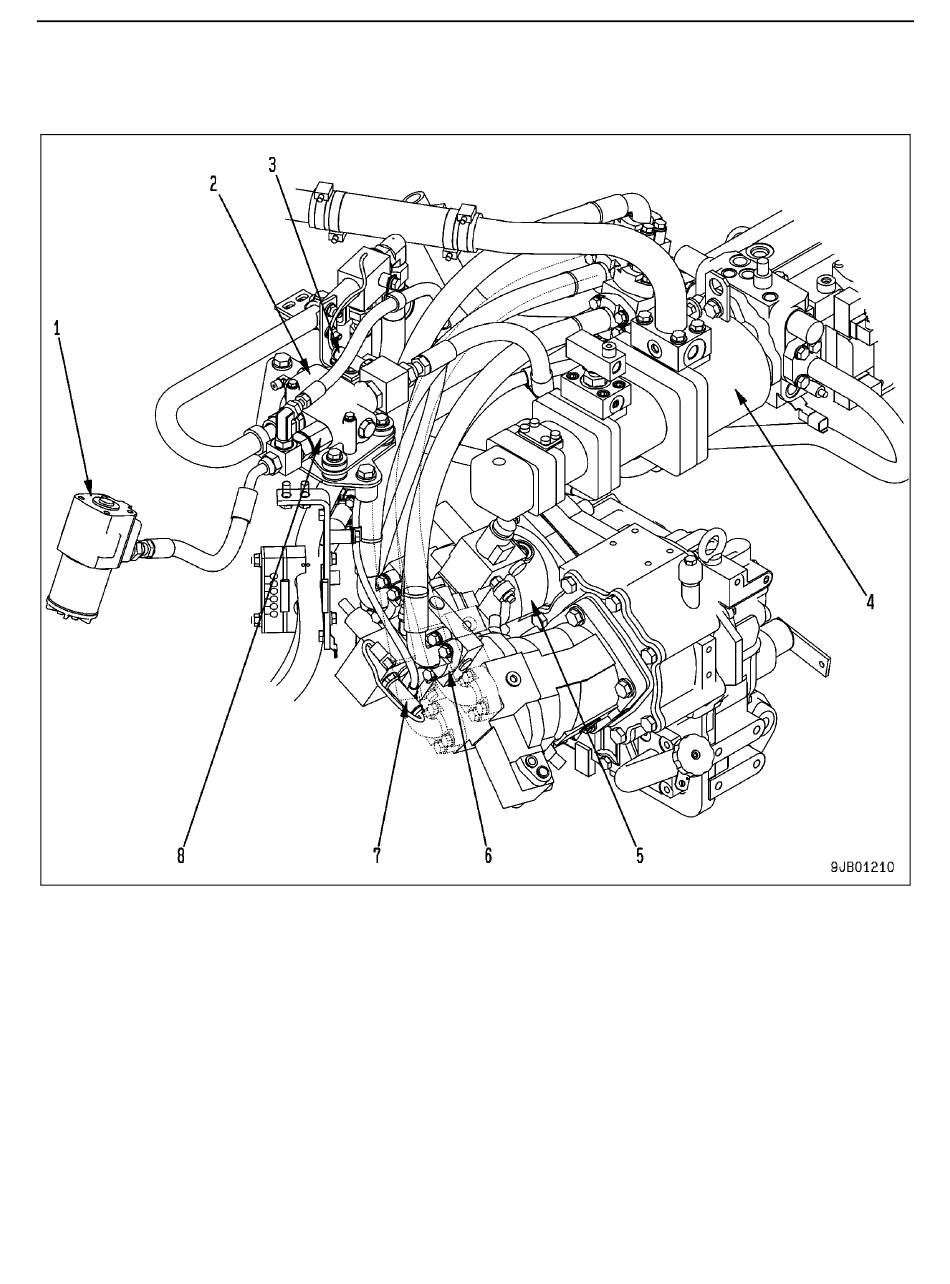 3
2
1
4
8
7
6
5
9JB01210